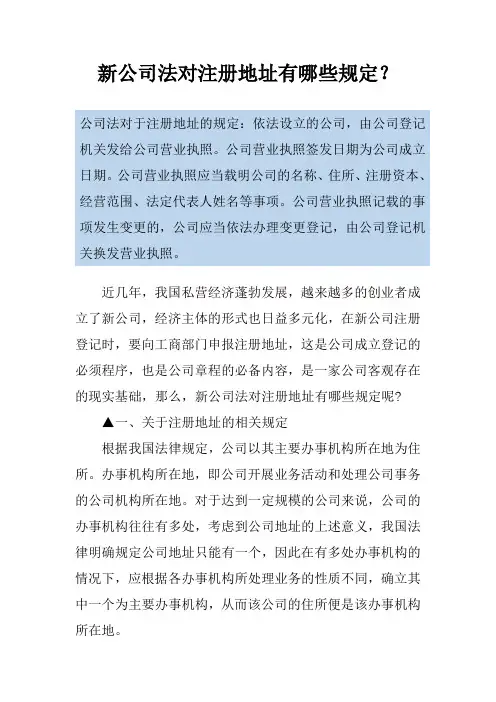 新公司法对注册地址有哪些规定？

公司法对于注册地址的规定：依法设立的公司，由公司登记机关发给公司营业执照。公司营业执照签发日期为公司成立日期。公司营业执照应当载明公司的名称、住所、注册资本、经营范围、法定代表人姓名等事项。公司营业执照记载的事项发生变更的，公司应当依法办理变更登记，由公司登记机关换发营业执照。

近几年，我国私营经济蓬勃发展，越来越多的创业者成立了新公司，经济主体的形式也日益多元化，在新公司注册登记时，要向工商部门申报注册地址，这是公司成立登记的必须程序，也是公司章程的必备内容，是一家公司客观存在的现实基础，那么，新公司法对注册地址有哪些规定呢？

▲一、关于注册地址的相关规定

根据我国法律规定，公司以其主要办事机构所在地为住所。办事机构所在地，即公司开展业务活动和处理公司事务的公司机构所在地。对于达到一定规模的公司来说，公司的办事机构往往有多处，考虑到公司地址的上述意义，我国法律明确规定公司地址只能有一个，因此在有多处办事机构的情况下，应根据各办事机构所处理业务的性质不同，确立其中一个为主要办事机构，从而该公司的住所便是该办事机构所在地。